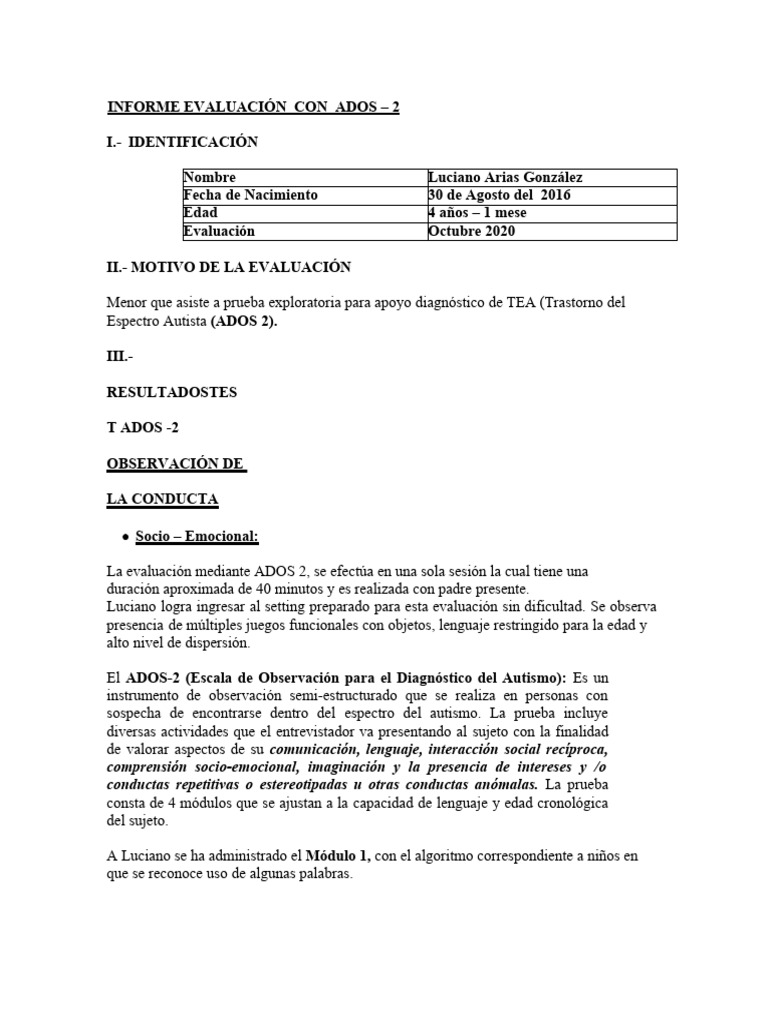 INFORME EVALUACIÓN CON ADOS – 2

I.- IDENTIFICACIÓN

| Nombre | Luciano Arias González |
|---|---|
| Fecha de Nacimiento | 30 de Agosto del 2016 |
| Edad | 4 años – 1 mese |
| Evaluación | Octubre 2020 |

II.- MOTIVO DE LA EVALUACIÓN

Menor que asiste a prueba exploratoria para apoyo diagnóstico de TEA (Trastorno del Espectro Autista (ADOS 2).

III.-

RESULTADOSTES

T ADOS -2

OBSERVACIÓN DE

LA CONDUCTA

• Socio – Emocional:

La evaluación mediante ADOS 2, se efectúa en una sola sesión la cual tiene una duración aproximada de 40 minutos y es realizada con padre presente.
Luciano logra ingresar al setting preparado para esta evaluación sin dificultad. Se observa presencia de múltiples juegos funcionales con objetos, lenguaje restringido para la edad y alto nivel de dispersión.

El ADOS-2 (Escala de Observación para el Diagnóstico del Autismo): Es un instrumento de observación semi-estructurado que se realiza en personas con sospecha de encontrarse dentro del espectro del autismo. La prueba incluye diversas actividades que el entrevistador va presentando al sujeto con la finalidad de valorar aspectos de su comunicación, lenguaje, interacción social recíproca, comprensión socio-emocional, imaginación y la presencia de intereses y /o conductas repetitivas o estereotipadas u otras conductas anómalas. La prueba consta de 4 módulos que se ajustan a la capacidad de lenguaje y edad cronológica del sujeto.

A Luciano se ha administrado el Módulo 1, con el algoritmo correspondiente a niños en que se reconoce uso de algunas palabras.